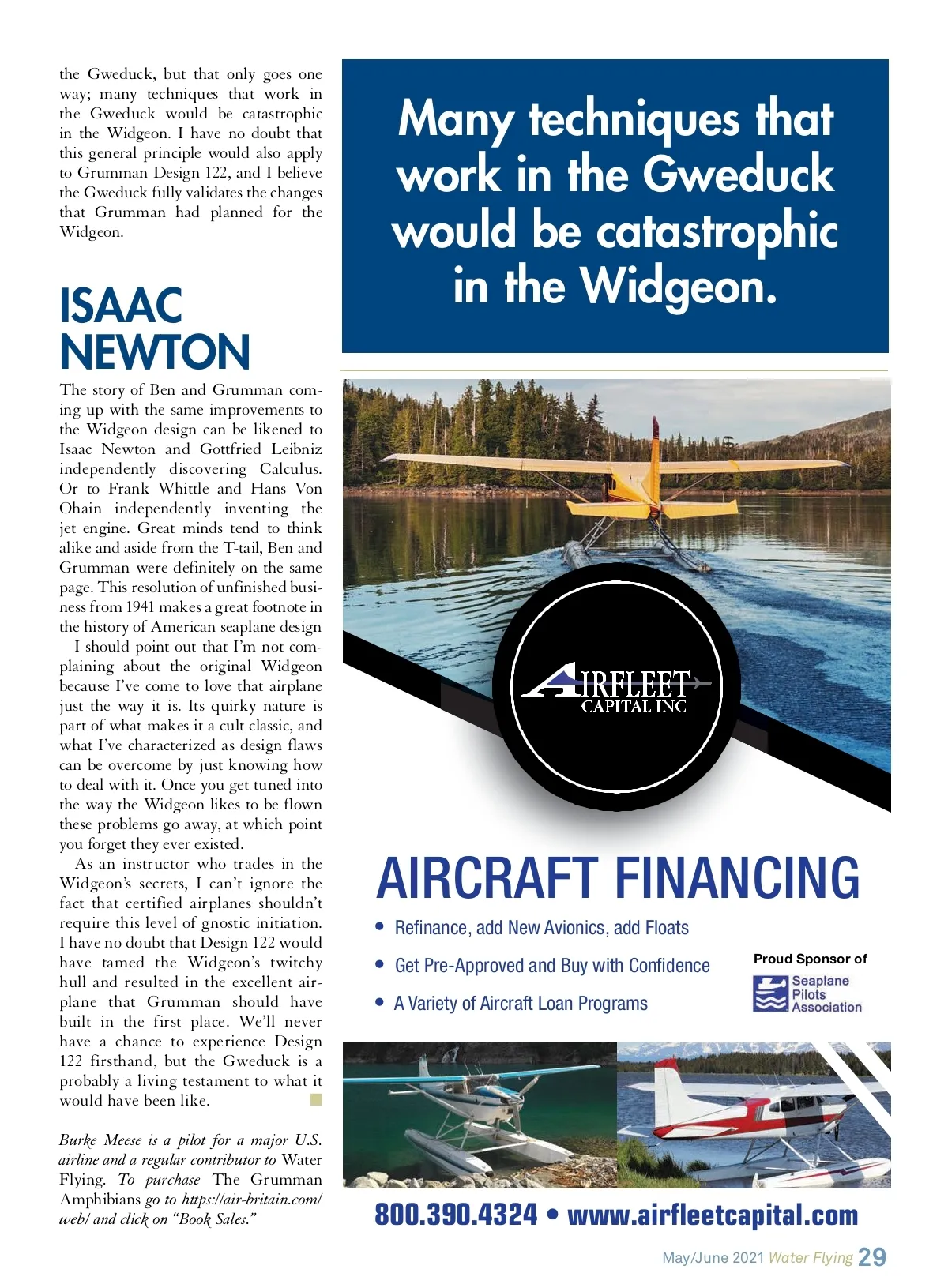 the Gweduck, but that only goes one way; many techniques that work in the Gweduck would be catastrophic in the Widgeon. I have no doubt that this general principle would also apply to Grumman Design 122, and I believe the Gweduck fully validates the changes that Grumman had planned for the Widgeon.

ISAAC NEWTON

The story of Ben and Grumman coming up with the same improvements to the Widgeon design can be likened to Isaac Newton and Gottfried Leibniz independently discovering Calculus. Or to Frank Whittle and Hans Von Ohain independently inventing the jet engine. Great minds tend to think alike and aside from the T-tail, Ben and Grumman were definitely on the same page. This resolution of unfinished business from 1941 makes a great footnote in the history of American seaplane design

I should point out that I'm not complaining about the original Widgeon because I've come to love that airplane just the way it is. Its quirky nature is part of what makes it a cult classic, and what I've characterized as design flaws can be overcome by just knowing how to deal with it. Once you get tuned into the way the Widgeon likes to be flown these problems go away, at which point you forget they ever existed.

As an instructor who trades in the Widgeon's secrets, I can't ignore the fact that certified airplanes shouldn't require this level of gnostic initiation. I have no doubt that Design 122 would have tamed the Widgeon's twitchy hull and resulted in the excellent airplane that Grumman should have built in the first place. We'll never have a chance to experience Design 122 firsthand, but the Gweduck is a probably a living testament to what it would have been like.

Burke Meese is a pilot for a major U.S. airline and a regular contributor to Water Flying. To purchase The Grumman Amphibians go to https://air-britain.com/web/ and click on "Book Sales."

Many techniques that work in the Gweduck would be catastrophic in the Widgeon.

AIRFLEET CAPITAL INC

AIRCRAFT FINANCING

• Refinance, add New Avionics, add Floats
• Get Pre-Approved and Buy with Confidence
• A Variety of Aircraft Loan Programs

Proud Sponsor of
Seaplane Pilots Association

800.390.4324 • www.airfleetcapital.com

May/June 2021 Water Flying 29